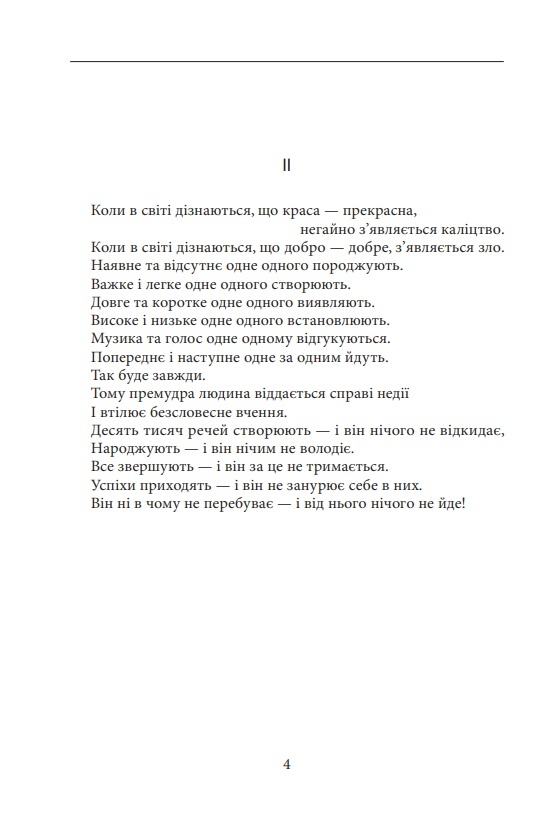 II

Коли в світі дізнаються, що краса — прекрасна,
негайно з’являється каліцтво.
Коли в світі дізнаються, що добро — добре, з’являється зло.
Наявне та відсутнє одне одного породжують.
Важке і легке одне одного створюють.
Довге та коротке одне одного виявляють.
Високе і низьке одне одного встановлюють.
Музика та голос одне одному відгукуються.
Попереднє і наступне одне за одним йдуть.
Так буде завжди.
Тому премудра людина віддається справі недії
І втілює безсловесне вчення.
Десять тисяч речей створюють — і він нічого не відкидає,
Народжують — і він нічим не володіє.
Все звершують — і він за це не тримається.
Успіхи приходять — і він не занурює себе в них.
Він ні в чому не перебуває — і від нього нічого не йде!

4